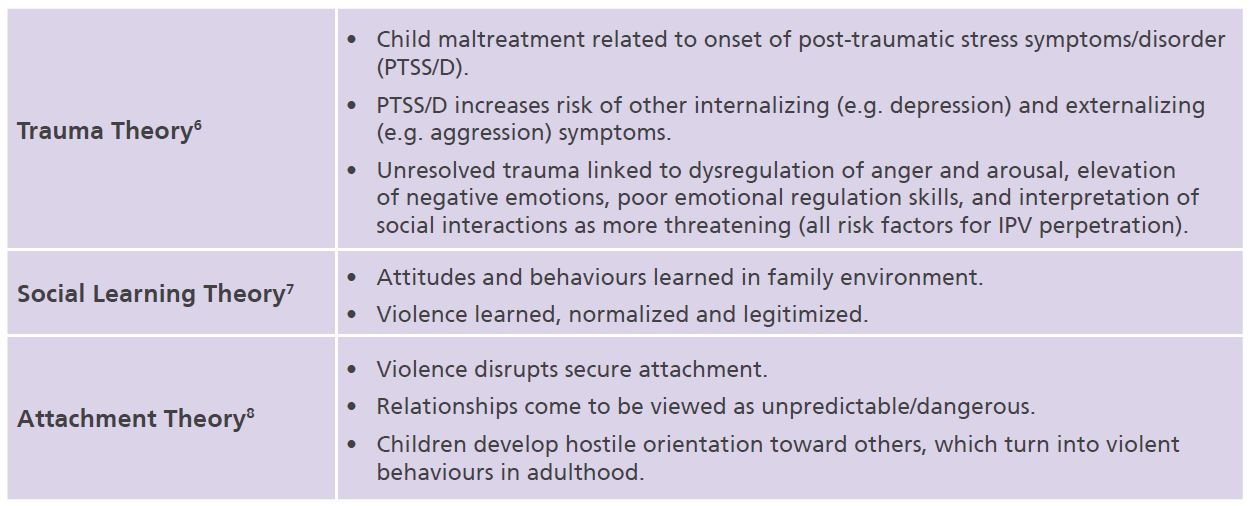 | Trauma Theory$^{6}$ | • Child maltreatment related to onset of post-traumatic stress symptoms/disorder (PTSS/D). • PTSS/D increases risk of other internalizing (e.g. depression) and externalizing (e.g. aggression) symptoms. • Unresolved trauma linked to dysregulation of anger and arousal, elevation of negative emotions, poor emotional regulation skills, and interpretation of social interactions as more threatening (all risk factors for IPV perpetration). |
|---|---|
| Social Learning Theory$^{7}$ | • Attitudes and behaviours learned in family environment. • Violence learned, normalized and legitimized. |
| Attachment Theory$^{8}$ | • Violence disrupts secure attachment. • Relationships come to be viewed as unpredictable/dangerous. • Children develop hostile orientation toward others, which turn into violent behaviours in adulthood. |